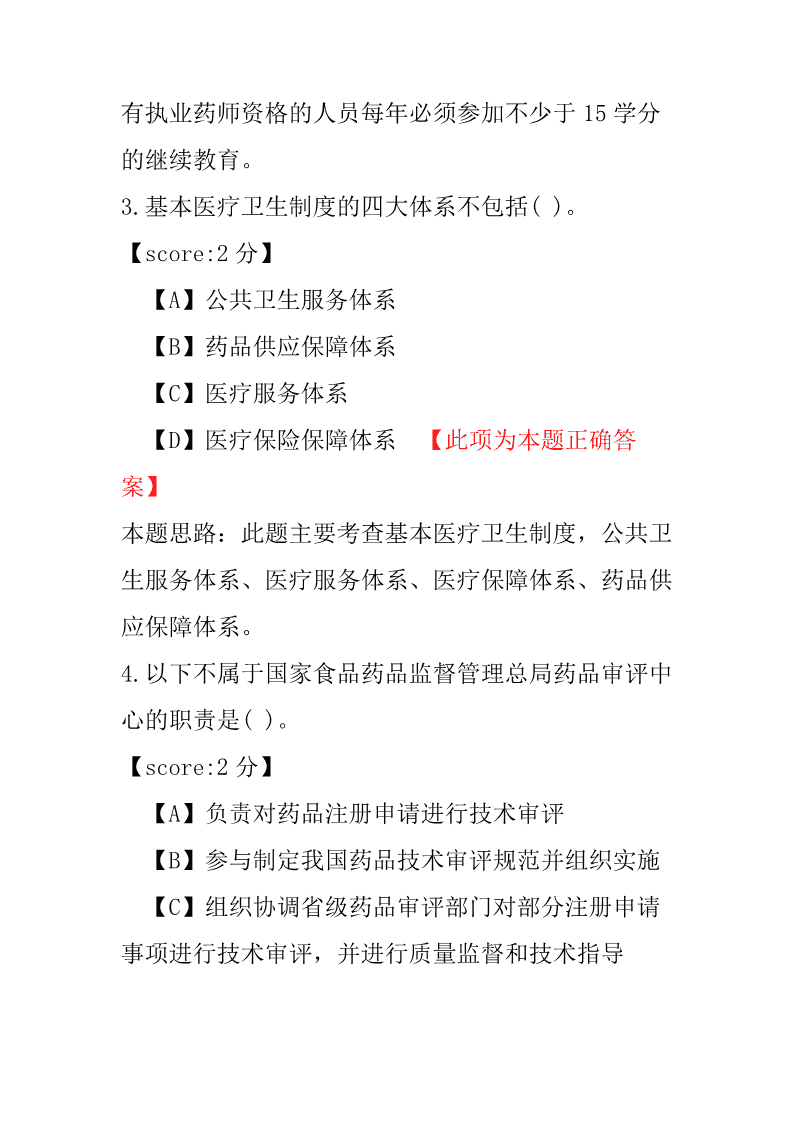 有执业药师资格的人员每年必须参加不少于 15 学分的继续教育。
3.基本医疗卫生制度的四大体系不包括( )。
【score:2 分】
【A】公共卫生服务体系
【B】药品供应保障体系
【C】医疗服务体系
【D】医疗保险保障体系 【此项为本题正确答案】
本题思路：此题主要考查基本医疗卫生制度，公共卫生服务体系、医疗服务体系、医疗保障体系、药品供应保障体系。
4.以下不属于国家食品药品监督管理总局药品审评中心的职责是( )。
【score:2 分】
【A】负责对药品注册申请进行技术审评
【B】参与制定我国药品技术审评规范并组织实施
【C】组织协调省级药品审评部门对部分注册申请事项进行技术审评，并进行质量监督和技术指导